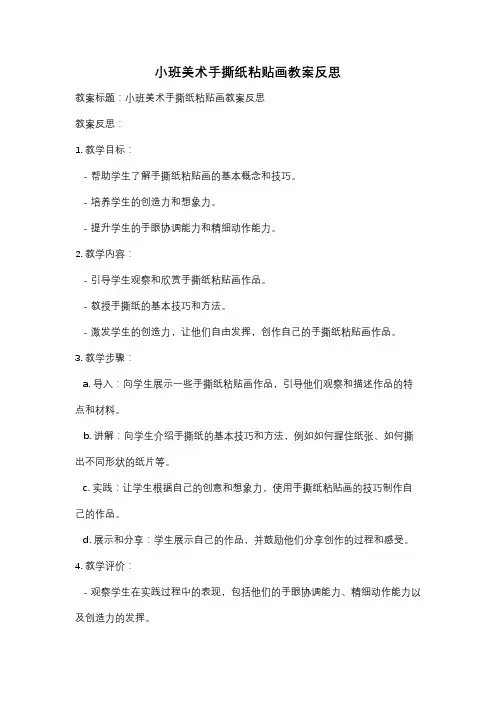 小班美术手撕纸粘贴画教案反思

教案标题：小班美术手撕纸粘贴画教案反思

教案反思：

1. 教学目标：

- 帮助学生了解手撕纸粘贴画的基本概念和技巧。

- 培养学生的创造力和想象力。

- 提升学生的手眼协调能力和精细动作能力。

2. 教学内容：

- 引导学生观察和欣赏手撕纸粘贴画作品。

- 教授手撕纸的基本技巧和方法。

- 激发学生的创造力，让他们自由发挥，创作自己的手撕纸粘贴画作品。

3. 教学步骤：

a. 导入：向学生展示一些手撕纸粘贴画作品，引导他们观察和描述作品的特点和材料。

b. 讲解：向学生介绍手撕纸的基本技巧和方法，例如如何握住纸张、如何撕出不同形状的纸片等。

c. 实践：让学生根据自己的创意和想象力，使用手撕纸粘贴画的技巧制作自己的作品。

d. 展示和分享：学生展示自己的作品，并鼓励他们分享创作的过程和感受。

4. 教学评价：

- 观察学生在实践过程中的表现，包括他们的手眼协调能力、精细动作能力以及创造力的发挥。